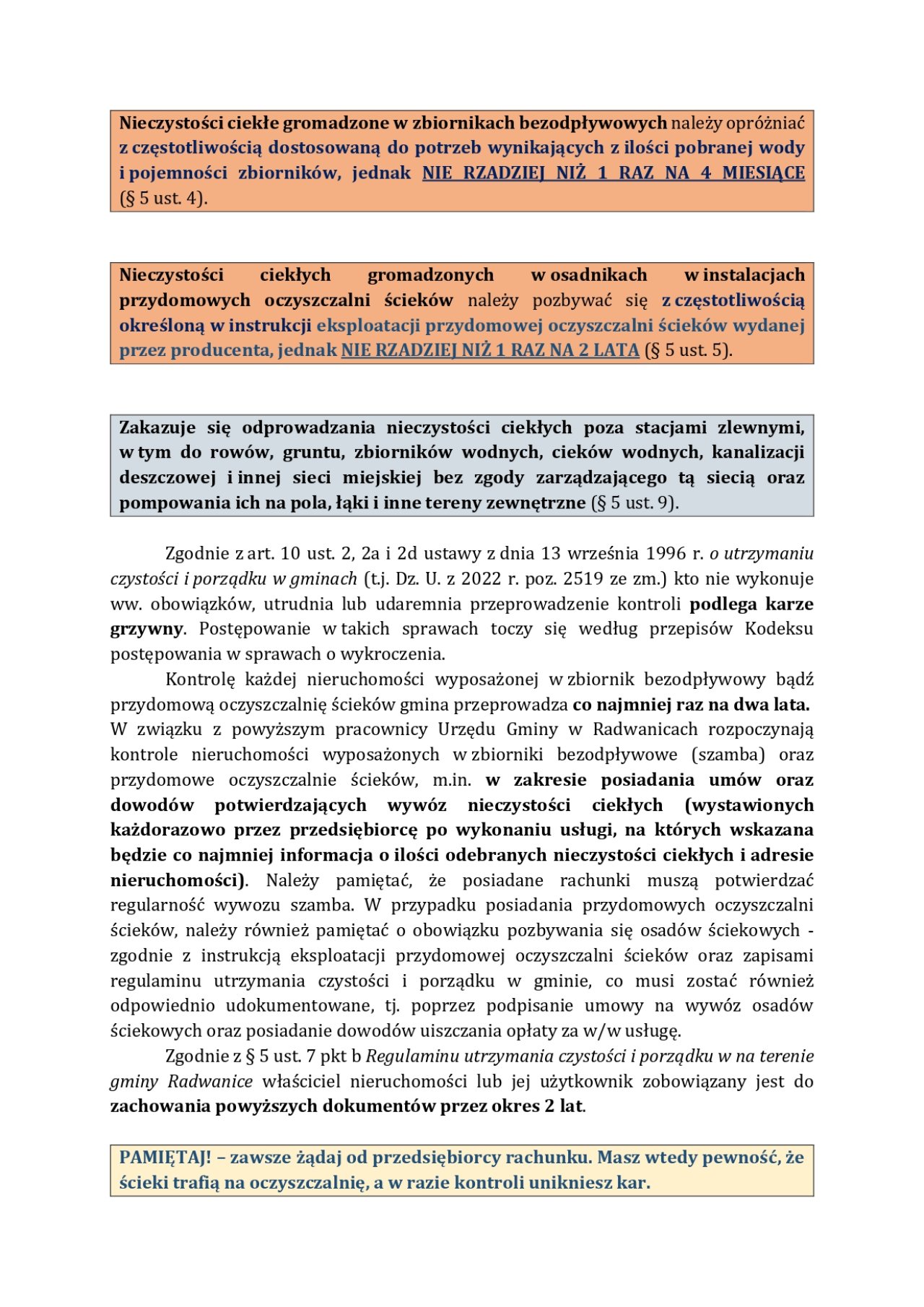 Nieczystości ciekłe gromadzone w zbiornikach bezodpływowych należy opróżniać z częstotliwością dostosowaną do potrzeb wynikających z ilości pobranej wody i pojemności zbiorników, jednak NIE RZADZIEJ NIŻ 1 RAZ NA 4 MIESIĄCE (§ 5 ust. 4).

Nieczystości ciekłych gromadzonych w osadnikach w instalacjach przydomowych oczyszczalni ścieków należy pozbywać się z częstotliwością określoną w instrukcji eksploatacji przydomowej oczyszczalni ścieków wydanej przez producenta, jednak NIE RZADZIEJ NIŻ 1 RAZ NA 2 LATA (§ 5 ust. 5).

Zakazuje się odprowadzania nieczystości ciekłych poza stacjami zlewnymi, w tym do rowów, gruntu, zbiorników wodnych, cieków wodnych, kanalizacji deszczowej i innej sieci miejskiej bez zgody zarządzającego tą siecią oraz pompowania ich na pola, łąki i inne tereny zewnętrzne (§ 5 ust. 9).

Zgodnie z art. 10 ust. 2, 2a i 2d ustawy z dnia 13 września 1996 r. o utrzymaniu czystości i porządku w gminach (t.j. Dz. U. z 2022 r. poz. 2519 ze zm.) kto nie wykonuje ww. obowiązków, utrudnia lub udaremnia przeprowadzenie kontroli podlega karze grzywny. Postępowanie w takich sprawach toczy się według przepisów Kodeksu postępowania w sprawach o wykroczenia.

Kontrolę każdej nieruchomości wyposażonej w zbiornik bezodpływowy bądź przydomową oczyszczalnię ścieków gmina przeprowadza co najmniej raz na dwa lata. W związku z powyższym pracownicy Urzędu Gminy w Radwanicach rozpoczynają kontrole nieruchomości wyposażonych w zbiorniki bezodpływowe (szamba) oraz przydomowe oczyszczalnie ścieków, m.in. w zakresie posiadania umów oraz dowodów potwierdzających wywóz nieczystości ciekłych (wystawionych każdorazowo przez przedsiębiorcę po wykonaniu usługi, na których wskazana będzie co najmniej informacja o ilości odebranych nieczystości ciekłych i adresie nieruchomości). Należy pamiętać, że posiadane rachunki muszą potwierdzać regularność wywozu szamba. W przypadku posiadania przydomowych oczyszczalni ścieków, należy również pamiętać o obowiązku pozbywania się osadów ściekowych - zgodnie z instrukcją eksploatacji przydomowej oczyszczalni ścieków oraz zapisami regulaminu utrzymania czystości i porządku w gminie, co musi zostać również odpowiednio udokumentowane, tj. poprzez podpisanie umowy na wywóz osadów ściekowych oraz posiadanie dowodów uiszczania opłaty za w/w usługę.

Zgodnie z § 5 ust. 7 pkt b Regulaminu utrzymania czystości i porządku w na terenie gminy Radwanice właściciel nieruchomości lub jej użytkownik zobowiązany jest do zachowania powyższych dokumentów przez okres 2 lat.

PAMIĘTAJ! – zawsze żądaj od przedsiębiorcy rachunku. Masz wtedy pewność, że ścieki trafią na oczyszczalnię, a w razie kontroli unikniesz kar.